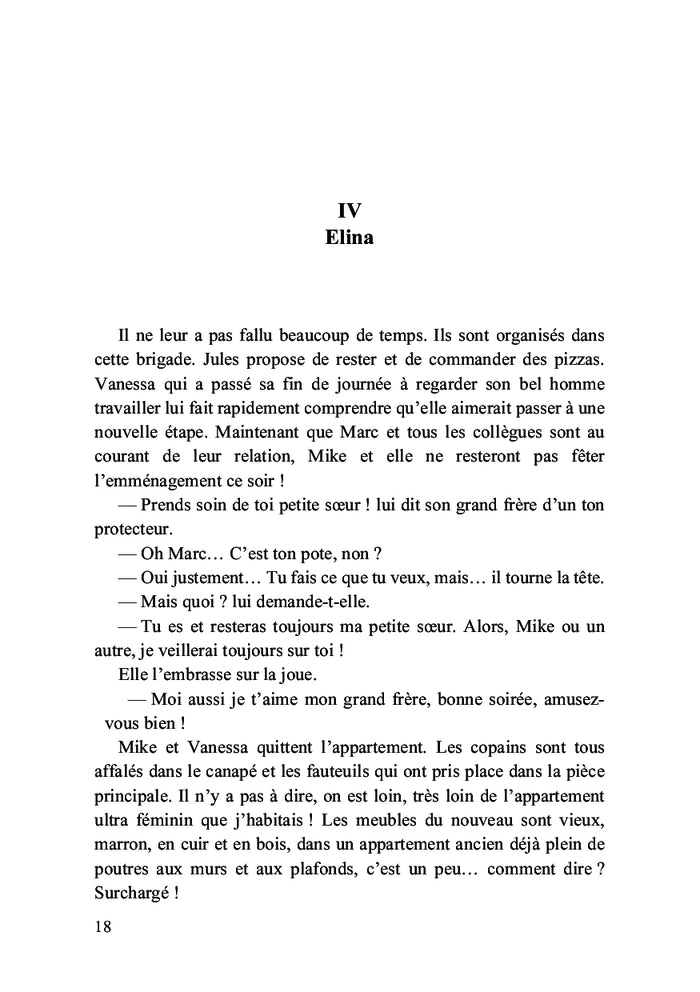 IV
Elina

Il ne leur a pas fallu beaucoup de temps. Ils sont organisés dans cette brigade. Jules propose de rester et de commander des pizzas. Vanessa qui a passé sa fin de journée à regarder son bel homme travailler lui fait rapidement comprendre qu'elle aimerait passer à une nouvelle étape. Maintenant que Marc et tous les collègues sont au courant de leur relation, Mike et elle ne resteront pas fêter l'emménagement ce soir !

— Prends soin de toi petite sœur ! lui dit son grand frère d'un ton protecteur.

— Oh Marc… C'est ton pote, non ?

— Oui justement… Tu fais ce que tu veux, mais… il tourne la tête.

— Mais quoi ? lui demande-t-elle.

— Tu es et resteras toujours ma petite sœur. Alors, Mike ou un autre, je veillerai toujours sur toi !

Elle l'embrasse sur la joue.

— Moi aussi je t'aime mon grand frère, bonne soirée, amusez-vous bien !

Mike et Vanessa quittent l'appartement. Les copains sont tous affalés dans le canapé et les fauteuils qui ont pris place dans la pièce principale. Il n'y a pas à dire, on est loin, très loin de l'appartement ultra féminin que j'habitais ! Les meubles du nouveau sont vieux, marron, en cuir et en bois, dans un appartement ancien déjà plein de poutres aux murs et aux plafonds, c'est un peu… comment dire ? Surchargé !

18